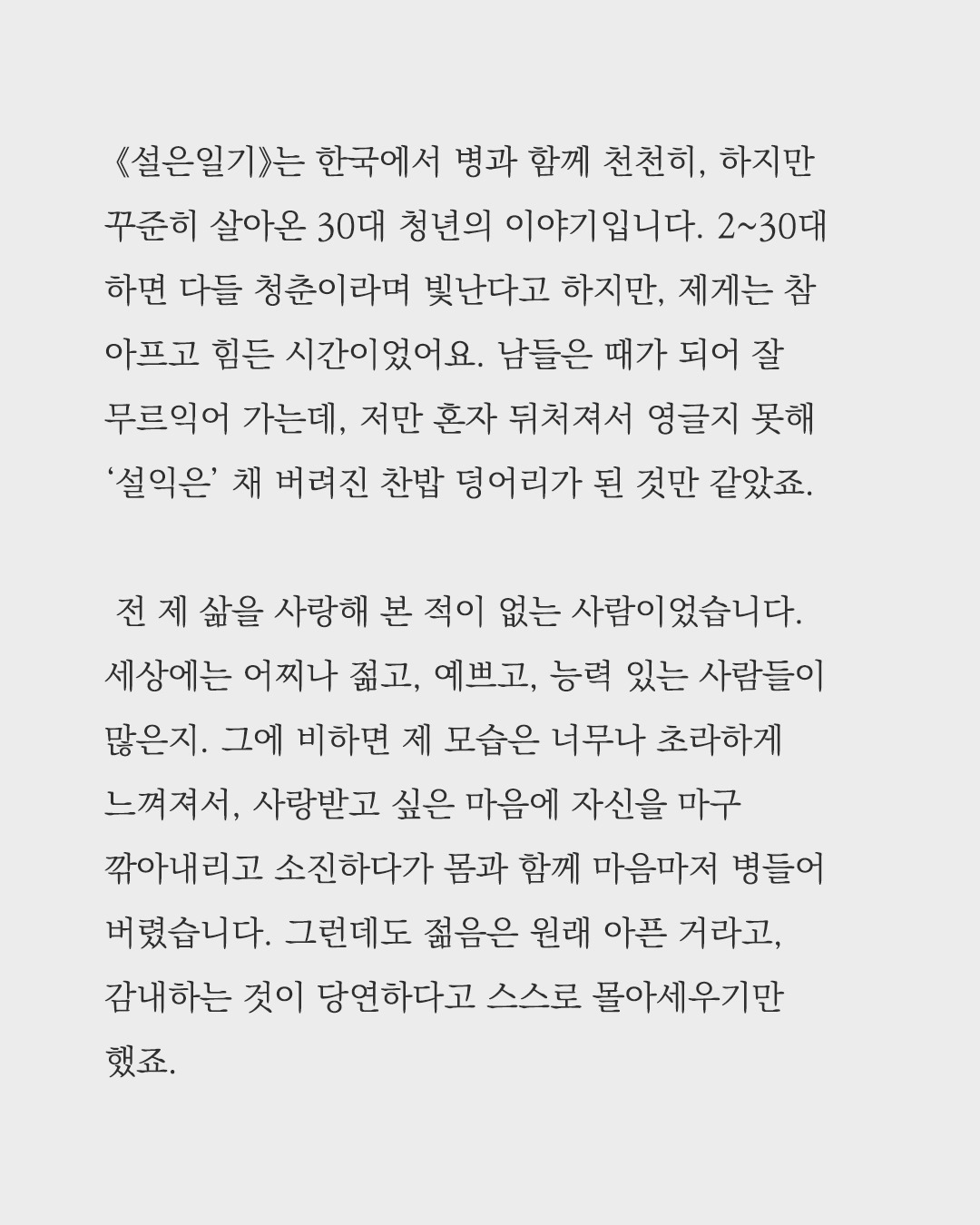 《설은일기》는 한국에서 병과 함께 천천히, 하지만 꾸준히 살아온 30대 청년의 이야기입니다. 2~30대 하면 다들 청춘이라며 빛난다고 하지만, 제게는 참 아프고 힘든 시간이었어요. 남들은 때가 되어 잘 무르익어 가는데, 저만 혼자 뒤처져서 영글지 못해 ‘설익은’ 채 버려진 찬밥 덩어리가 된 것만 같았죠.

전 제 삶을 사랑해 본 적이 없는 사람이었습니다. 세상에는 어찌나 젊고, 예쁘고, 능력 있는 사람들이 많은지. 그에 비하면 제 모습은 너무나 초라하게 느껴져서, 사랑받고 싶은 마음에 자신을 마구 깎아내리고 소진하다가 몸과 함께 마음마저 병들어 버렸습니다. 그런데도 젊음은 원래 아픈 거라고, 감내하는 것이 당연하다고 스스로 몰아세우기만 했죠.